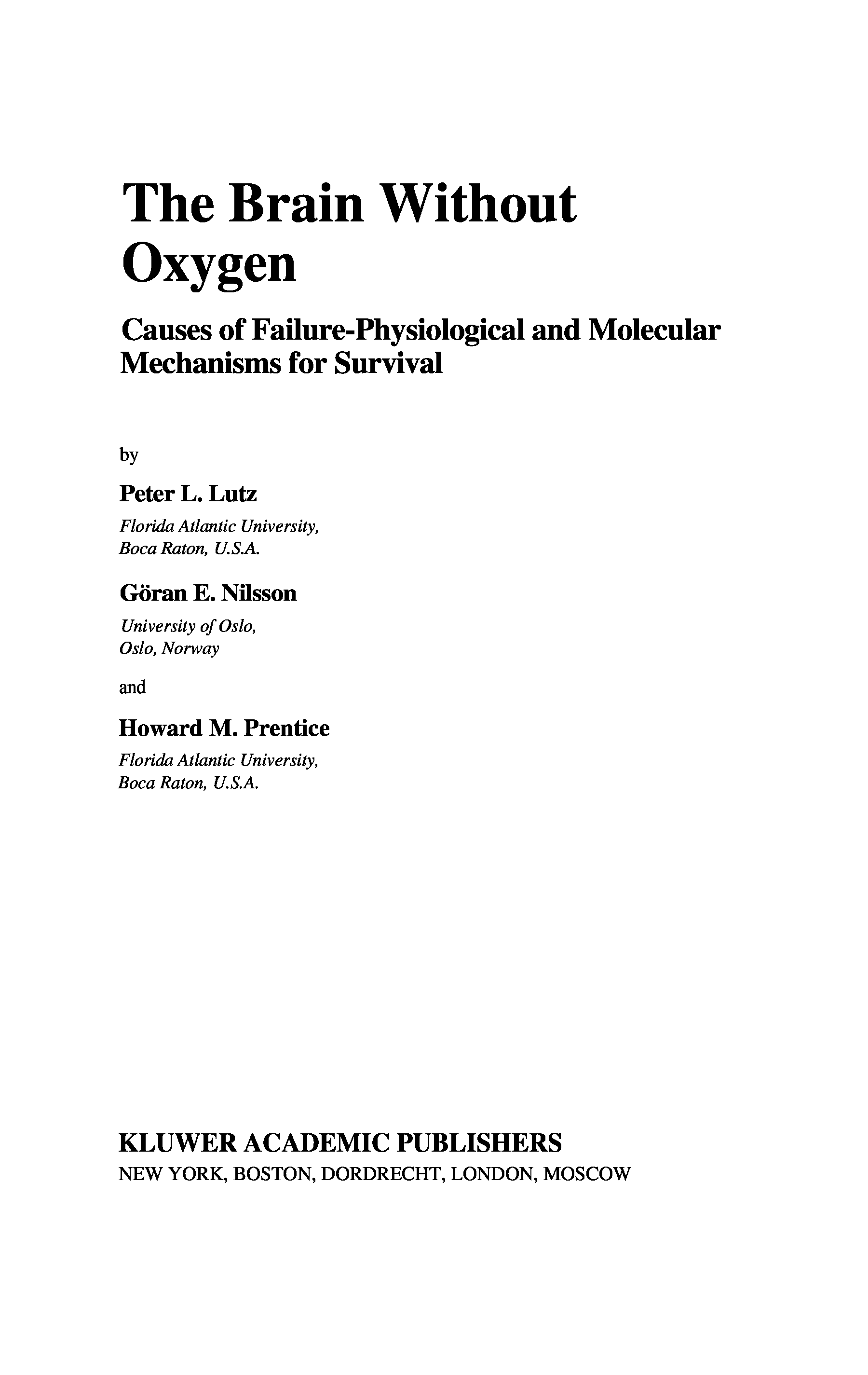 The Brain Without Oxygen

Causes of Failure-Physiological and Molecular Mechanisms for Survival

by

Peter L. Lutz

Florida Atlantic University, Boca Raton, U.S.A.

Göran E. Nilsson

University of Oslo, Oslo, Norway

and

Howard M. Prentice

Florida Atlantic University, Boca Raton, U.S.A.

KLUWER ACADEMIC PUBLISHERS
NEW YORK, BOSTON, DORDRECHT, LONDON, MOSCOW